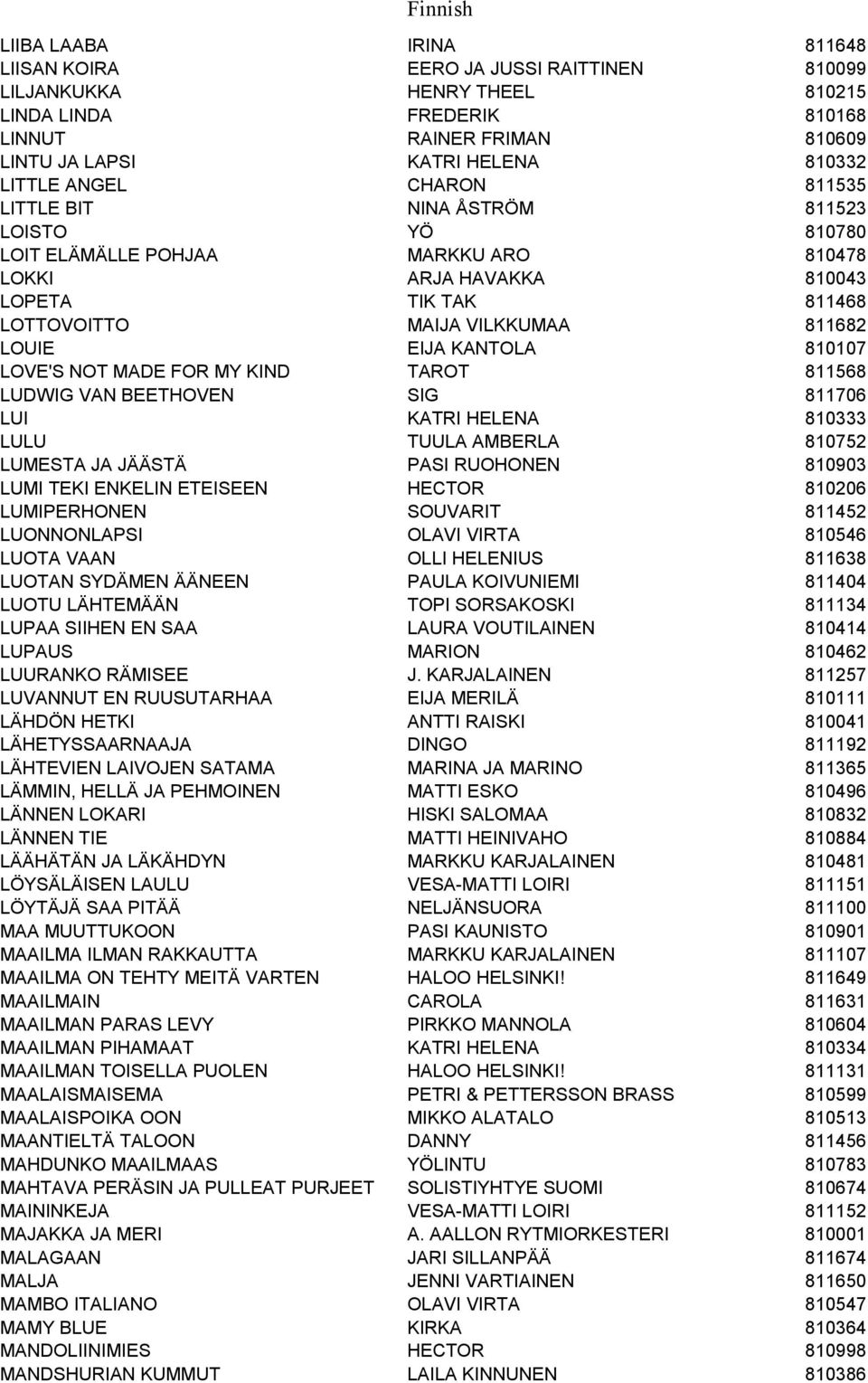 Finnish

| | | |
|---|---|---|
| LIIBA LAABA | IRINA | 811648 |
| LIISAN KOIRA | EERO JA JUSSI RAITTINEN | 810099 |
| LILJANKUKKA | HENRY THEEL | 810215 |
| LINDA LINDA | FREDERIK | 810168 |
| LINNUT | RAINER FRIMAN | 810609 |
| LINTU JA LAPSI | KATRI HELENA | 810332 |
| LITTLE ANGEL | CHARON | 811535 |
| LITTLE BIT | NINA ÅSTRÖM | 811523 |
| LOISTO | YÖ | 810780 |
| LOIT ELÄMÄLLE POHJAA | MARKKU ARO | 810478 |
| LOKKI | ARJA HAVAKKA | 810043 |
| LOPETA | TIK TAK | 811468 |
| LOTTOVOITTO | MAIJA VILKKUMAA | 811682 |
| LOUIE | EIJA KANTOLA | 810107 |
| LOVE'S NOT MADE FOR MY KIND | TAROT | 811568 |
| LUDWIG VAN BEETHOVEN | SIG | 811706 |
| LUI | KATRI HELENA | 810333 |
| LULU | TUULA AMBERLA | 810752 |
| LUMESTA JA JÄÄSTÄ | PASI RUOHONEN | 810903 |
| LUMI TEKI ENKELIN ETEISEEN | HECTOR | 810206 |
| LUMIPERHONEN | SOUVARIT | 811452 |
| LUONNONLAPSI | OLAVI VIRTA | 810546 |
| LUOTA VAAN | OLLI HELENIUS | 811638 |
| LUOTAN SYDÄMEN ÄÄNEEN | PAULA KOIVUNIEMI | 811404 |
| LUOTU LÄHTEMÄÄN | TOPI SORSAKOSKI | 811134 |
| LUPAA SIIHEN EN SAA | LAURA VOUTILAINEN | 810414 |
| LUPAUS | MARION | 810462 |
| LUURANKO RÄMISEE | J. KARJALAINEN | 811257 |
| LUVANNUT EN RUUSUTARHAA | EIJA MERILÄ | 810111 |
| LÄHDÖN HETKI | ANTTI RAISKI | 810041 |
| LÄHETYSSAARNAAJA | DINGO | 811192 |
| LÄHTEVIEN LAIVOJEN SATAMA | MARINA JA MARINO | 811365 |
| LÄMMIN, HELLÄ JA PEHMOINEN | MATTI ESKO | 810496 |
| LÄNNEN LOKARI | HISKI SALOMAA | 810832 |
| LÄNNEN TIE | MATTI HEINIVAHO | 810884 |
| LÄÄHÄTÄN JA LÄKÄHDYN | MARKKU KARJALAINEN | 810481 |
| LÖYSÄLÄISEN LAULU | VESA-MATTI LOIRI | 811151 |
| LÖYTÄJÄ SAA PITÄÄ | NELJÄNSUORA | 811100 |
| MAA MUUTTUKOON | PASI KAUNISTO | 810901 |
| MAAILMA ILMAN RAKKAUTTA | MARKKU KARJALAINEN | 811107 |
| MAAILMA ON TEHTY MEITÄ VARTEN | HALOO HELSINKI! | 811649 |
| MAAILMAIN | CAROLA | 811631 |
| MAAILMAN PARAS LEVY | PIRKKO MANNOLA | 810604 |
| MAAILMAN PIHAMAAT | KATRI HELENA | 810334 |
| MAAILMAN TOISELLA PUOLEN | HALOO HELSINKI! | 811131 |
| MAALAISMAISEMA | PETRI & PETTERSSON BRASS | 810599 |
| MAALAISPOIKA OON | MIKKO ALATALO | 810513 |
| MAANTIELTÄ TALOON | DANNY | 811456 |
| MAHDUNKO MAAILMAAS | YÖLINTU | 810783 |
| MAHTAVA PERÄSIN JA PULLEAT PURJEET | SOLISTIYHTYE SUOMI | 810674 |
| MAININKEJA | VESA-MATTI LOIRI | 811152 |
| MAJAKKA JA MERI | A. AALLON RYTMIORKESTERI | 810001 |
| MALAGAAN | JARI SILLANPÄÄ | 811674 |
| MALJA | JENNI VARTIAINEN | 811650 |
| MAMBO ITALIANO | OLAVI VIRTA | 810547 |
| MAMY BLUE | KIRKA | 810364 |
| MANDOLIINIMIES | HECTOR | 810998 |
| MANDSHURIAN KUMMUT | LAILA KINNUNEN | 810386 |